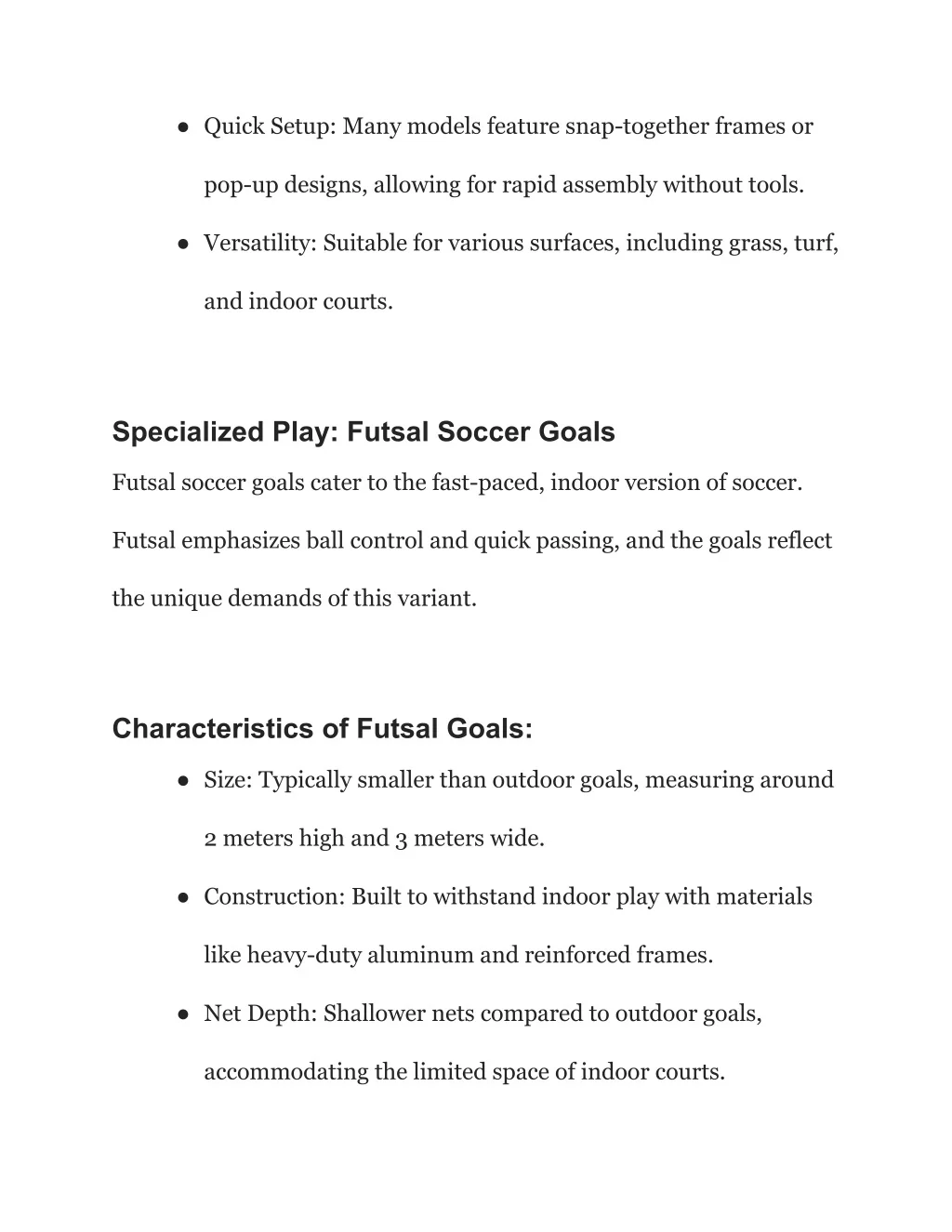 ● Quick Setup: Many models feature snap-together frames or pop-up designs, allowing for rapid assembly without tools.
● Versatility: Suitable for various surfaces, including grass, turf, and indoor courts.

Specialized Play: Futsal Soccer Goals

Futsal soccer goals cater to the fast-paced, indoor version of soccer. Futsal emphasizes ball control and quick passing, and the goals reflect the unique demands of this variant.

Characteristics of Futsal Goals:

● Size: Typically smaller than outdoor goals, measuring around 2 meters high and 3 meters wide.
● Construction: Built to withstand indoor play with materials like heavy-duty aluminum and reinforced frames.
● Net Depth: Shallower nets compared to outdoor goals, accommodating the limited space of indoor courts.